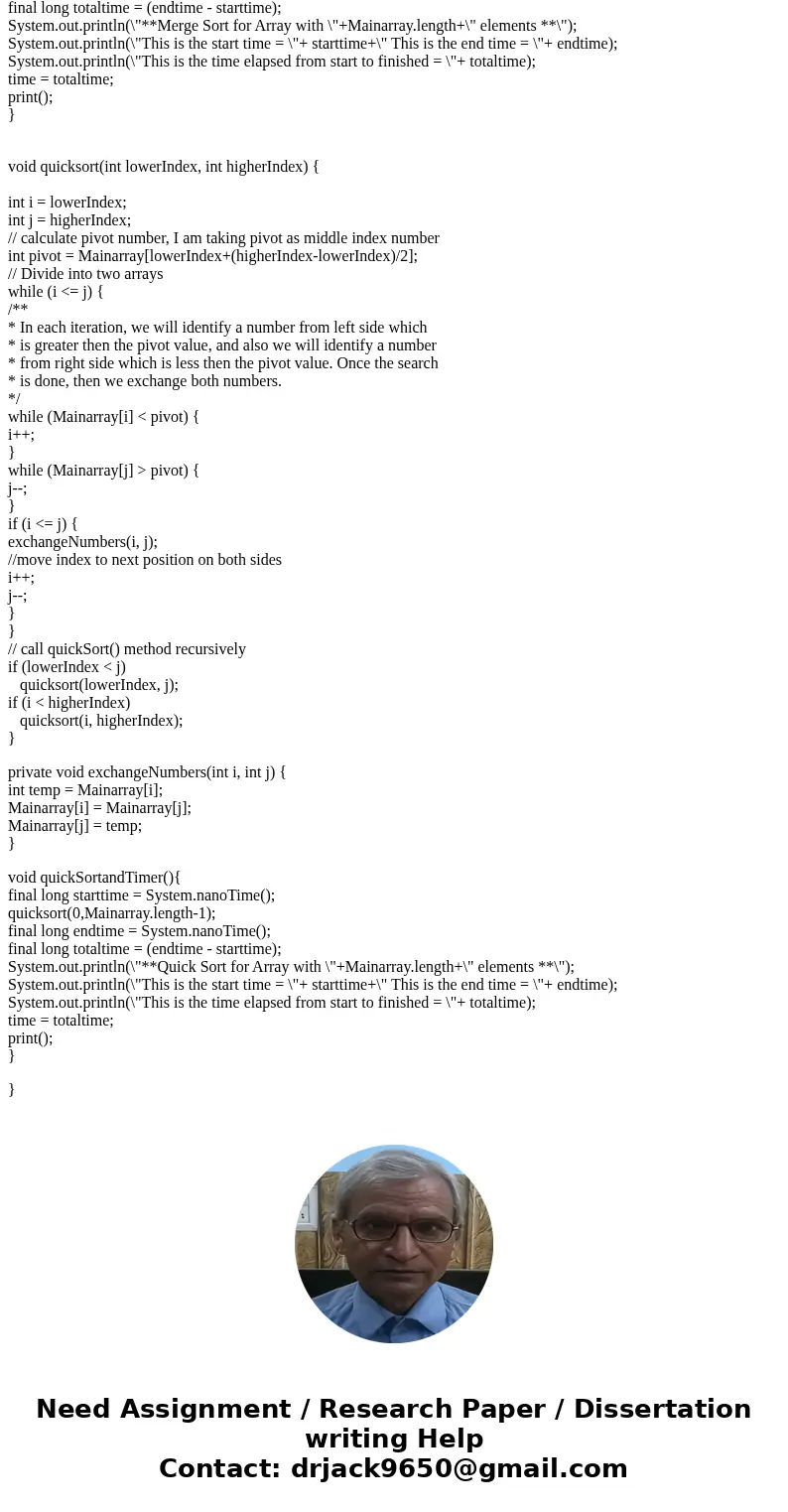 final long totaltime = (endtime - starttime);
System.out.println(\"**Merge Sort for Array with \"+Mainarray.length+\" elements **\");
System.out.println(\"This is the start time = \"+ starttime+\" This is the end time = \"+ endtime);
System.out.println(\"This is the time elapsed from start to finished = \"+ totaltime);
time = totaltime;
print();
}

void quicksort(int lowerIndex, int higherIndex) {

int i = lowerIndex;
int j = higherIndex;
// calculate pivot number, I am taking pivot as middle index number
int pivot = Mainarray[lowerIndex+(higherIndex-lowerIndex)/2];
// Divide into two arrays
while (i <= j) {
/**
* In each iteration, we will identify a number from left side which
* is greater then the pivot value, and also we will identify a number
* from right side which is less then the pivot value. Once the search
* is done, then we exchange both numbers.
*/
while (Mainarray[i] < pivot) {
i++;
}
while (Mainarray[j] > pivot) {
j--;
}
if (i <= j) {
exchangeNumbers(i, j);
//move index to next position on both sides
i++;
j--;
}
}
// call quickSort() method recursively
if (lowerIndex < j)
quicksort(lowerIndex, j);
if (i < higherIndex)
quicksort(i, higherIndex);
}

private void exchangeNumbers(int i, int j) {
int temp = Mainarray[i];
Mainarray[i] = Mainarray[j];
Mainarray[j] = temp;
}

void quickSortandTimer(){
final long starttime = System.nanoTime();
quicksort(0,Mainarray.length-1);
final long endtime = System.nanoTime();
final long totaltime = (endtime - starttime);
System.out.println(\"**Quick Sort for Array with \"+Mainarray.length+\" elements **\");
System.out.println(\"This is the start time = \"+ starttime+\" This is the end time = \"+ endtime);
System.out.println(\"This is the time elapsed from start to finished = \"+ totaltime);
time = totaltime;
print();
}

}

Need Assignment / Research Paper / Dissertation writing Help
Contact: drjack9650@gmail.com